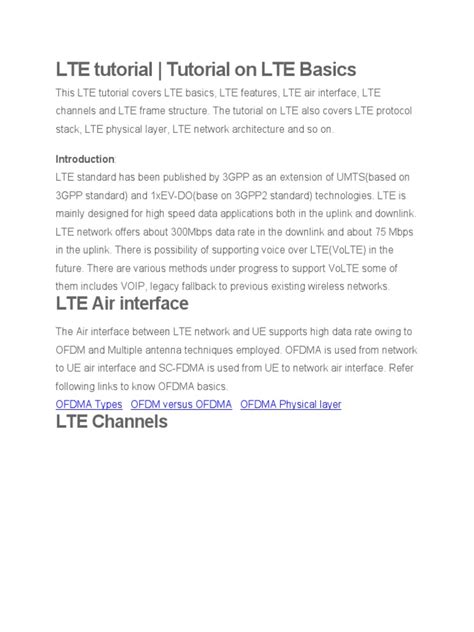 LTE tutorial | Tutorial on LTE Basics

This LTE tutorial covers LTE basics, LTE features, LTE air interface, LTE channels and LTE frame structure. The tutorial on LTE also covers LTE protocol stack, LTE physical layer, LTE network architecture and so on.

Introduction:
LTE standard has been published by 3GPP as an extension of UMTS(based on 3GPP standard) and 1xEV-DO(base on 3GPP2 standard) technologies. LTE is mainly designed for high speed data applications both in the uplink and downlink. LTE network offers about 300Mbps data rate in the downlink and about 75 Mbps in the uplink. There is possibility of supporting voice over LTE(VoLTE) in the future. There are various methods under progress to support VoLTE some of them includes VOIP, legacy fallback to previous existing wireless networks.

LTE Air interface

The Air interface between LTE network and UE supports high data rate owing to OFDM and Multiple antenna techniques employed. OFDMA is used from network to UE air interface and SC-FDMA is used from UE to network air interface. Refer following links to know OFDMA basics.

OFDMA Types OFDM versus OFDMA OFDMA Physical layer

LTE Channels